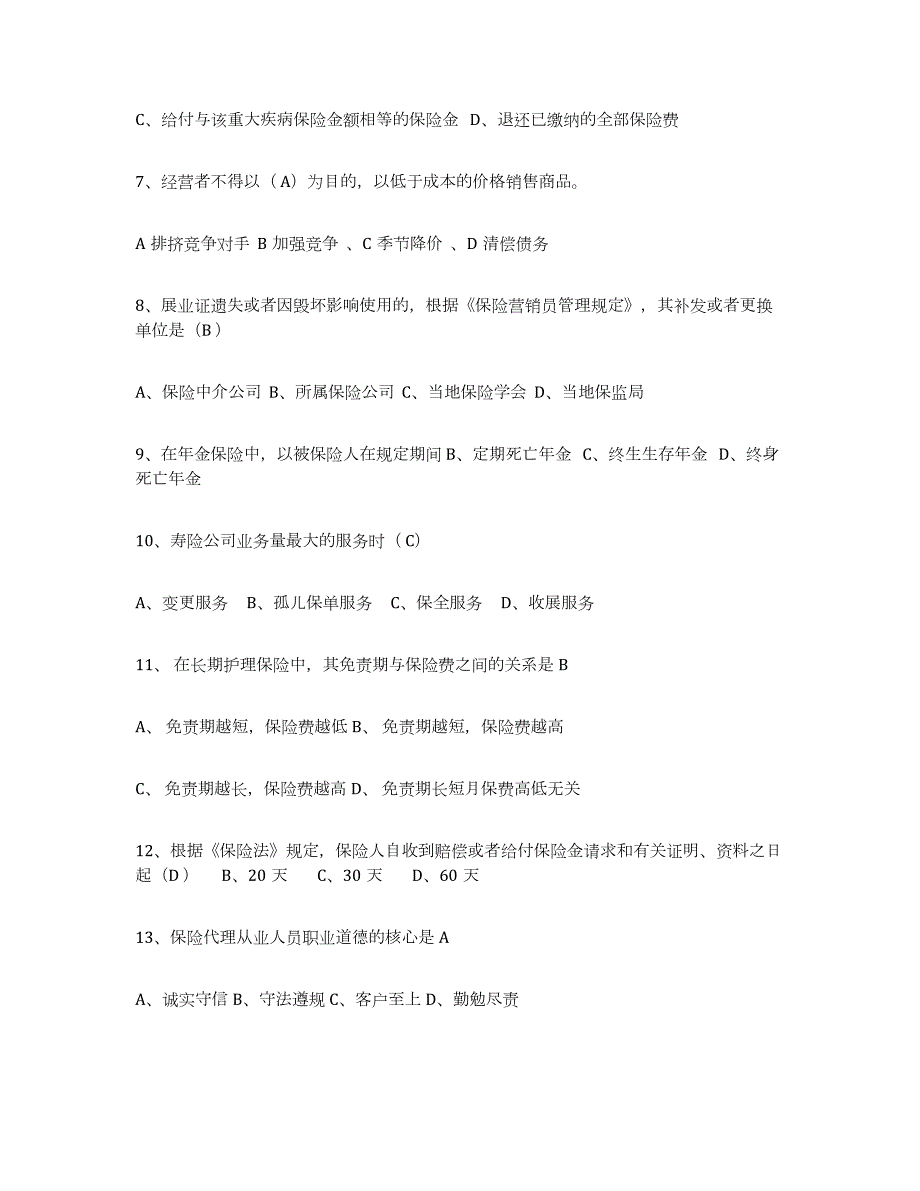 C、给付与该重大疾病保险金额相等的保险金 D、退还已缴纳的全部保险费

7、经营者不得以（A）为目的，以低于成本的价格销售商品。

A 排挤竞争对手 B 加强竞争 、C 季节降价 、D 清偿债务

8、展业证遗失或者因毁坏影响使用的，根据《保险营销员管理规定》，其补发或者更换单位是（B）

A、保险中介公司 B、所属保险公司 C、当地保险学会 D、当地保监局

9、在年金保险中，以被保险人在规定期间 B、定期死亡年金 C、终生生存年金 D、终身死亡年金

10、寿险公司业务量最大的服务时（C）

A、变更服务 B、孤儿保单服务 C、保全服务 D、收展服务

11、 在长期护理保险中，其免责期与保险费之间的关系是 B

A、 免责期越短，保险费越低 B、 免责期越短，保险费越高

C、 免责期越长，保险费越高 D、 免责期长短月保费高低无关

12、根据《保险法》规定，保险人自收到赔偿或者给付保险金请求和有关证明、资料之日起（D） B、20 天 C、30 天 D、60 天

13、保险代理从业人员职业道德的核心是 A

A、诚实守信 B、守法遵规 C、客户至上 D、勤勉尽责